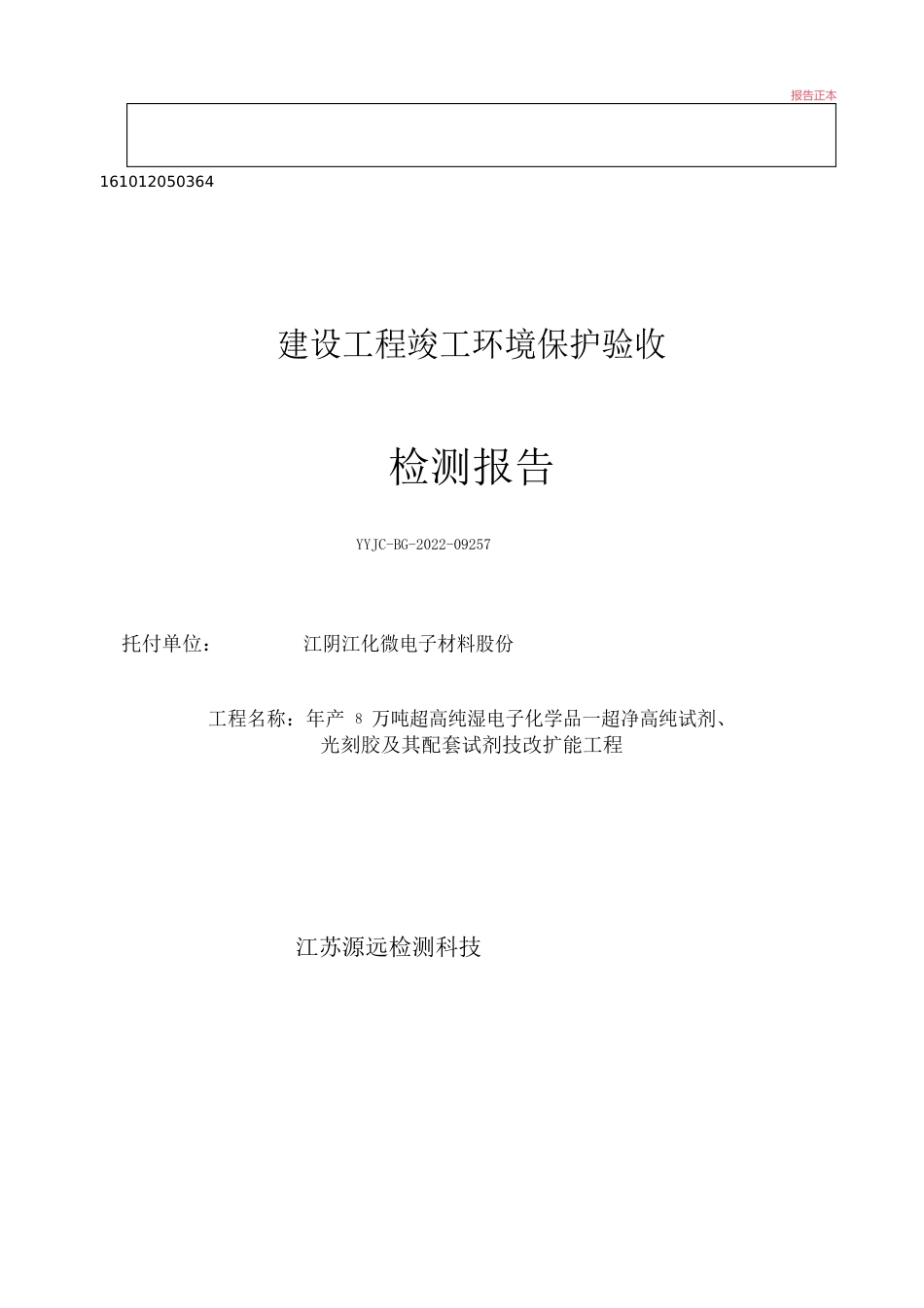 报告正本

161012050364

建设工程竣工环境保护验收

检测报告

YYJC-BG-2022-09257

托付单位： 江阴江化微电子材料股份

工程名称：年产 8 万吨超高纯湿电子化学品一超净高纯试剂、光刻胶及其配套试剂技改扩能工程

江苏源远检测科技